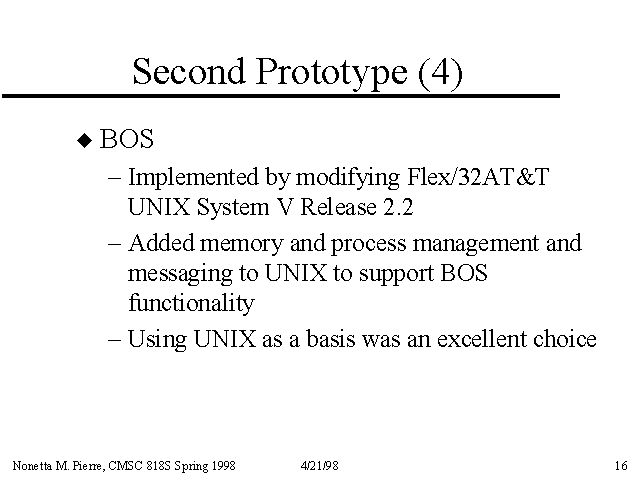 Second Prototype (4)

◆ BOS

– Implemented by modifying Flex/32AT&T UNIX System V Release 2.2

– Added memory and process management and messaging to UNIX to support BOS functionality

– Using UNIX as a basis was an excellent choice

Nonetta M. Pierre, CMSC 818S Spring 1998 4/21/98 16